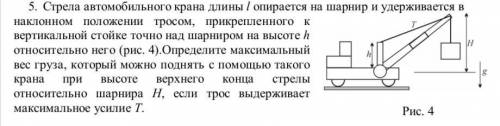 5. Стрела автомобильного крана длины $l$ опирается на шарнир и удерживается в наклонном положении тросом, прикрепленного к вертикальной стойке точно над шарниром на высоте $h$ относительно него (рис. 4).Определите максимальный вес груза, который можно поднять с помощью такого крана при высоте верхнего конца стрелы относительно шарнира $H$, если трос выдерживает максимальное усилие $T$.

$T$

$h$

$H$

$g$

Рис. 4